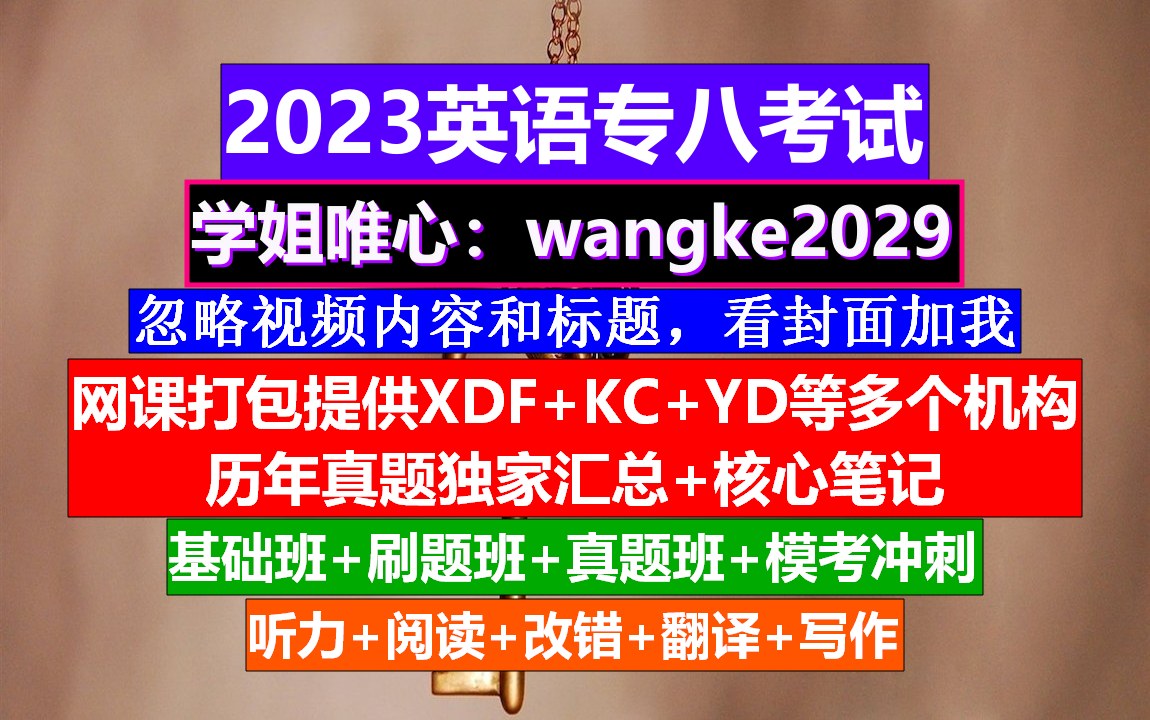 2023英语专八考试

学姐唯心：wangke2029

忽略视频内容和标题，看封面加我

网课打包提供XDF+KC+YD等多个机构
历年真题独家汇总+核心笔记

基础班+刷题班+真题班+模考冲刺

听力+阅读+改错+翻译+写作